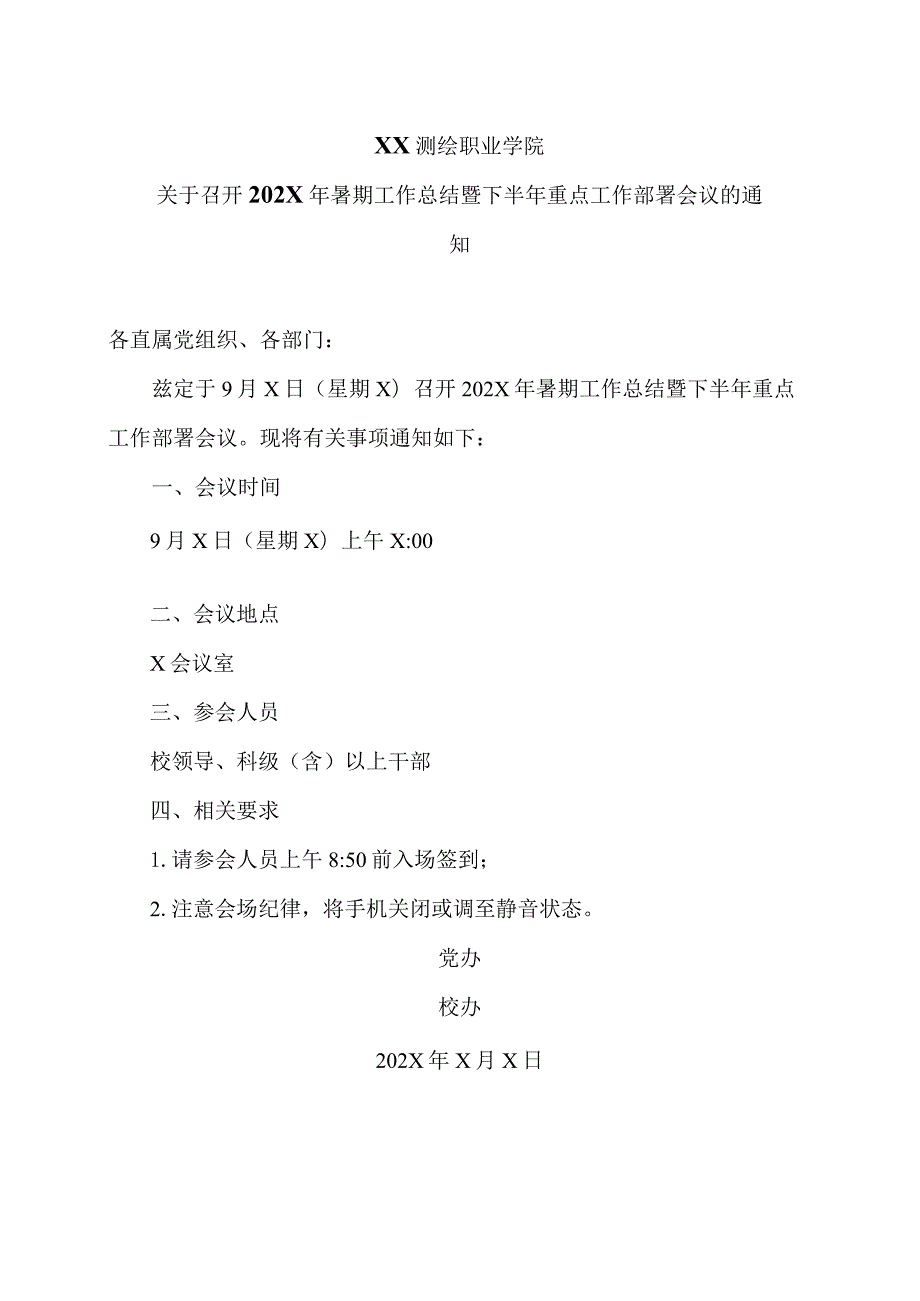 XX测绘职业学院

关于召开202X年暑期工作总结暨下半年重点工作部署会议的通知

各直属党组织、各部门：

兹定于9月X日（星期X）召开202X年暑期工作总结暨下半年重点工作部署会议。现将有关事项通知如下：

一、会议时间

9月X日（星期X）上午X:00

二、会议地点

X会议室

三、参会人员

校领导、科级（含）以上干部

四、相关要求

1. 请参会人员上午8:50前入场签到；

2. 注意会场纪律，将手机关闭或调至静音状态。

党办

校办

202X年X月X日